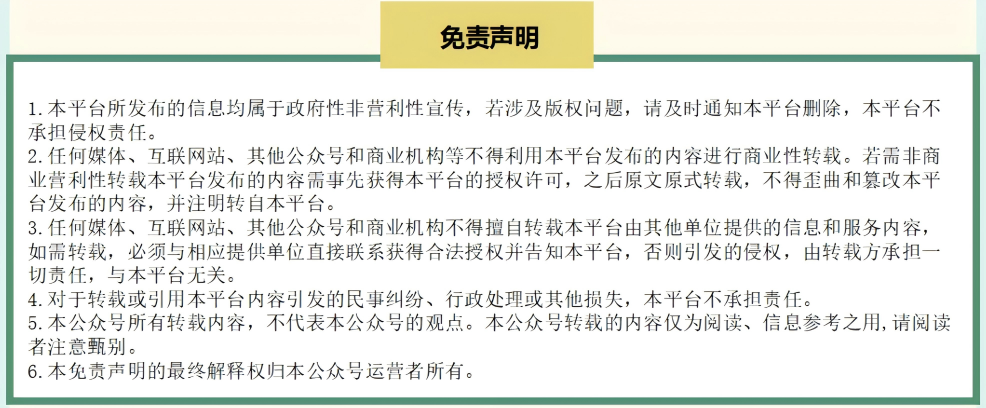 免责声明

1.本平台所发布的信息均属于政府性非营利性宣传，若涉及版权问题，请及时通知本平台删除，本平台不承担侵权责任。
2.任何媒体、互联网站、其他公众号和商业机构等不得利用本平台发布的内容进行商业性转载。若需非商业营利性转载本平台发布的内容需事先获得本平台的授权许可，之后原文原式转载，不得歪曲和篡改本平台发布的内容，并注明转自本平台。
3.任何媒体、互联网站、其他公众号和商业机构不得擅自转载本平台由其他单位提供的信息和服务内容，如需转载，必须与相应提供单位直接联系获得合法授权并告知本平台，否则引发的侵权，由转载方承担一切责任，与本平台无关。
4.对于转载或引用本平台内容引发的民事纠纷、行政处理或其他损失，本平台不承担责任。
5.本公众号所有转载内容，不代表本公众号的观点。本公众号转载的内容仅为阅读、信息参考之用,请阅读者注意甄别。
6.本免责声明的最终解释权归本公众号运营者所有。